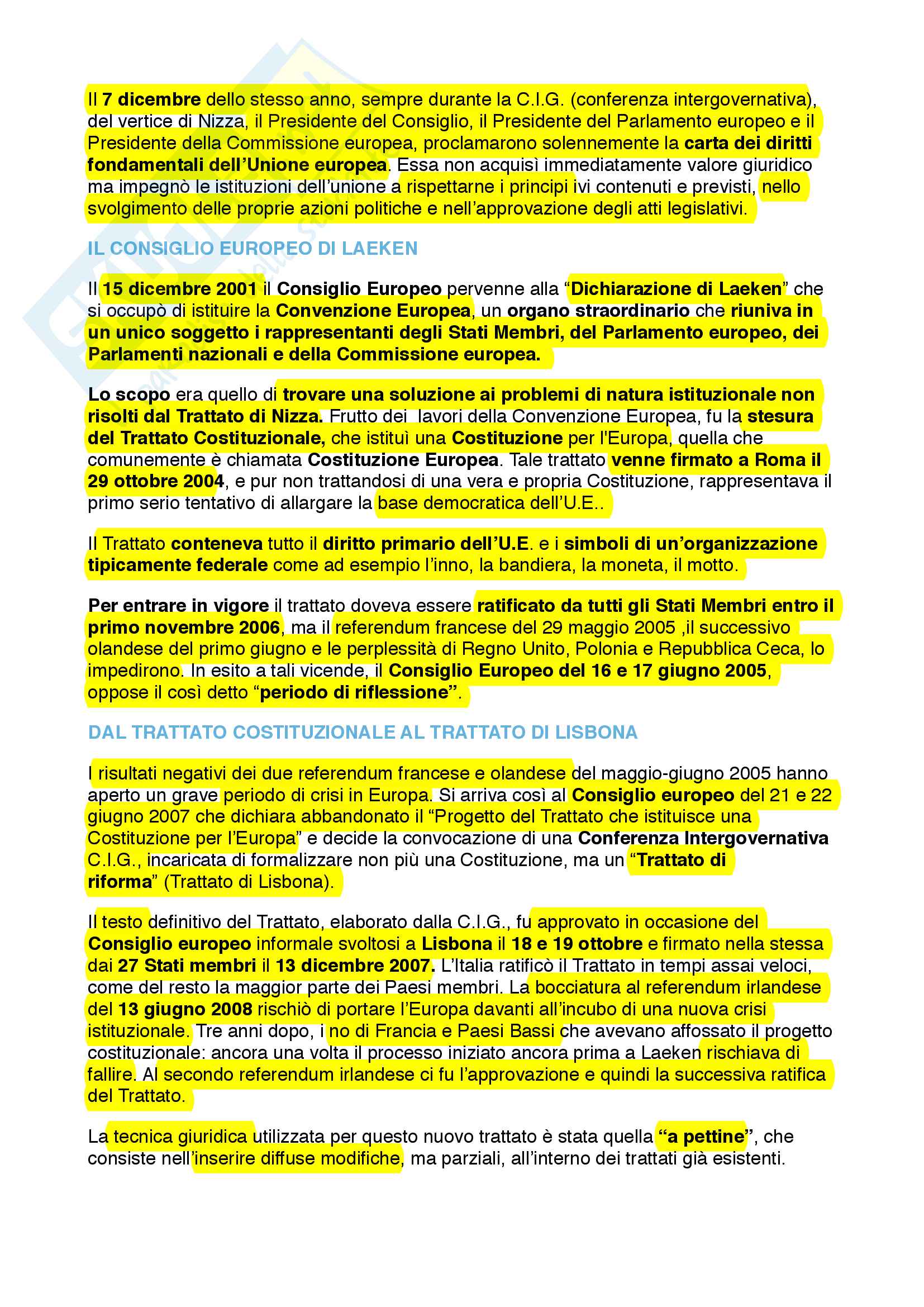 Il 7 dicembre dello stesso anno, sempre durante la C.I.G. (conferenza intergovernativa), del vertice di Nizza, il Presidente del Consiglio, il Presidente del Parlamento europeo e il Presidente della Commissione europea, proclamarono solennemente la carta dei diritti fondamentali dell'Unione europea. Essa non acquisì immediatamente valore giuridico ma impegnò le istituzioni dell'unione a rispettarne i principi ivi contenuti e previsti, nello svolgimento delle proprie azioni politiche e nell'approvazione degli atti legislativi.

IL CONSIGLIO EUROPEO DI LAEKEN

Il 15 dicembre 2001 il Consiglio Europeo pervenne alla "Dichiarazione di Laeken" che si occupò di istituire la Convenzione Europea, un organo straordinario che riuniva in un unico soggetto i rappresentanti degli Stati Membri, del Parlamento europeo, dei Parlamenti nazionali e della Commissione europea.

Lo scopo era quello di trovare una soluzione ai problemi di natura istituzionale non risolti dal Trattato di Nizza. Frutto dei lavori della Convenzione Europea, fu la stesura del Trattato Costituzionale, che istituì una Costituzione per l'Europa, quella che comunemente è chiamata Costituzione Europea. Tale trattato venne firmato a Roma il 29 ottobre 2004, e pur non trattandosi di una vera e propria Costituzione, rappresentava il primo serio tentativo di allargare la base democratica dell'U.E..

Il Trattato conteneva tutto il diritto primario dell'U.E. e i simboli di un'organizzazione tipicamente federale come ad esempio l'inno, la bandiera, la moneta, il motto.

Per entrare in vigore il trattato doveva essere ratificato da tutti gli Stati Membri entro il primo novembre 2006, ma il referendum francese del 29 maggio 2005 ,il successivo olandese del primo giugno e le perplessità di Regno Unito, Polonia e Repubblica Ceca, lo impedirono. In esito a tali vicende, il Consiglio Europeo del 16 e 17 giugno 2005, oppose il così detto "periodo di riflessione".

DAL TRATTATO COSTITUZIONALE AL TRATTATO DI LISBONA

I risultati negativi dei due referendum francese e olandese del maggio-giugno 2005 hanno aperto un grave periodo di crisi in Europa. Si arriva così al Consiglio europeo del 21 e 22 giugno 2007 che dichiara abbandonato il "Progetto del Trattato che istituisce una Costituzione per l'Europa" e decide la convocazione di una Conferenza Intergovernativa C.I.G., incaricata di formalizzare non più una Costituzione, ma un "Trattato di riforma" (Trattato di Lisbona).

Il testo definitivo del Trattato, elaborato dalla C.I.G., fu approvato in occasione del Consiglio europeo informale svoltosi a Lisbona il 18 e 19 ottobre e firmato nella stessa dai 27 Stati membri il 13 dicembre 2007. L'Italia ratificò il Trattato in tempi assai veloci, come del resto la maggior parte dei Paesi membri. La bocciatura al referendum irlandese del 13 giugno 2008 rischiò di portare l'Europa davanti all'incubo di una nuova crisi istituzionale. Tre anni dopo, i no di Francia e Paesi Bassi che avevano affossato il progetto costituzionale: ancora una volta il processo iniziato ancora prima a Laeken rischiava di fallire. Al secondo referendum irlandese ci fu l'approvazione e quindi la successiva ratifica del Trattato.

La tecnica giuridica utilizzata per questo nuovo trattato è stata quella "a pettine", che consiste nell'inserire diffuse modifiche, ma parziali, all'interno dei trattati già esistenti.